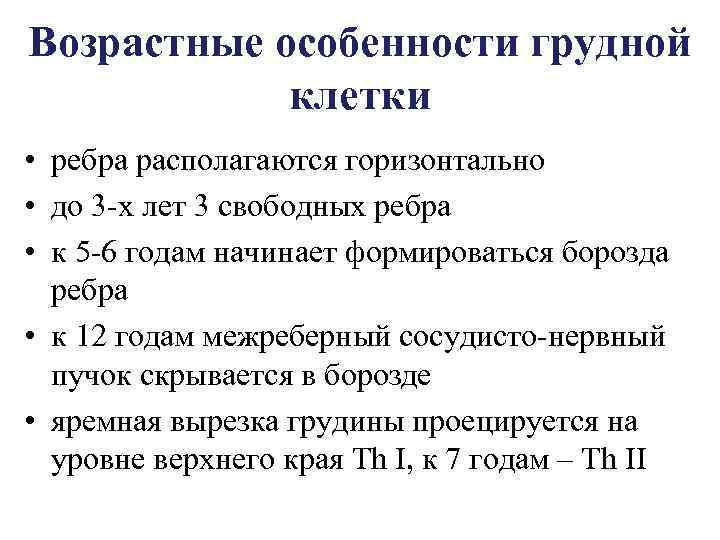 Возрастные особенности грудной клетки

• ребра располагаются горизонтально
• до 3-х лет 3 свободных ребра
• к 5-6 годам начинает формироваться борозда ребра
• к 12 годам межреберный сосудисто-нервный пучок скрывается в борозде
• яремная вырезка грудины проецируется на уровне верхнего края Th I, к 7 годам – Th II